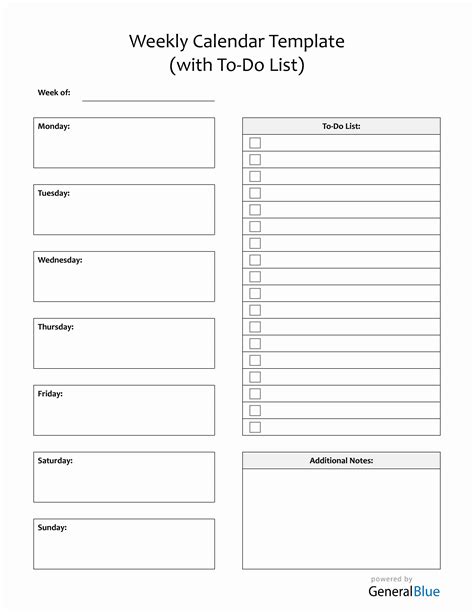 Weekly Calendar Template
(with To-Do List)

Week of: ____

Monday:

Tuesday:

Wednesday:

Thursday:

Friday:

Saturday:

Sunday:

To-Do List:

☐
☐
☐
☐
☐
☐
☐
☐
☐
☐
☐
☐
☐
☐
☐
☐
☐
☐

Additional Notes:

powered by
GeneralBlue